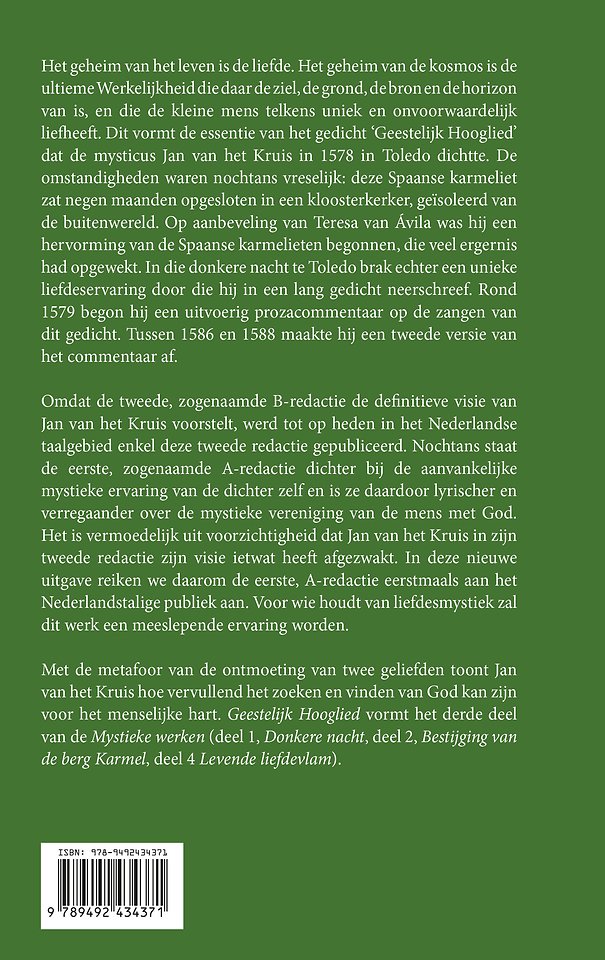 Het geheim van het leven is de liefde. Het geheim van de kosmos is de ultieme Werkelijkheid die daar de ziel, de grond, de bron en de horizon van is, en die de kleine mens telkens uniek en onvoorwaardelijk liefheeft. Dit vormt de essentie van het gedicht 'Geestelijk Hooglied' dat de mysticus Jan van het Kruis in 1578 in Toledo dichtte. De omstandigheden waren nochtans vreselijk: deze Spaanse karmeliet zat negen maanden opgesloten in een kloosterkerker, geïsoleerd van de buitenwereld. Op aanbeveling van Teresa van Ávila was hij een hervorming van de Spaanse karmelieten begonnen, die veel ergernis had opgewekt. In die donkere nacht te Toledo brak echter een unieke liefdeservaring door die hij in een lang gedicht neerschreef. Rond 1579 begon hij een uitvoerig prozacommentaar op de zangen van dit gedicht. Tussen 1586 en 1588 maakte hij een tweede versie van het commentaar af.

Omdat de tweede, zogenaamde B-redactie de definitieve visie van Jan van het Kruis voorstelt, werd tot op heden in het Nederlandse taalgebied enkel deze tweede redactie gepubliceerd. Nochtans staat de eerste, zogenaamde A-redactie dichter bij de aanvankelijke mystieke ervaring van de dichter zelf en is ze daardoor lyrischer en verregaander over de mystieke vereniging van de mens met God. Het is vermoedelijk uit voorzichtigheid dat Jan van het Kruis in zijn tweede redactie zijn visie ietwat heeft afgezwakt. In deze nieuwe uitgave reiken we daarom de eerste, A-redactie eerstmaals aan het Nederlandstalige publiek aan. Voor wie houdt van liefdesmystiek zal dit werk een meeslepende ervaring worden.

Met de metafoor van de ontmoeting van twee geliefden toont Jan van het Kruis hoe vervullend het zoeken en vinden van God kan zijn voor het menselijke hart. Geestelijk Hooglied vormt het derde deel van de Mystieke werken (deel 1, Donkere nacht, deel 2, Bestijging van de berg Karmel, deel 4 Levende liefdevlam).

ISBN: 978-9492434371

9 789492 434371